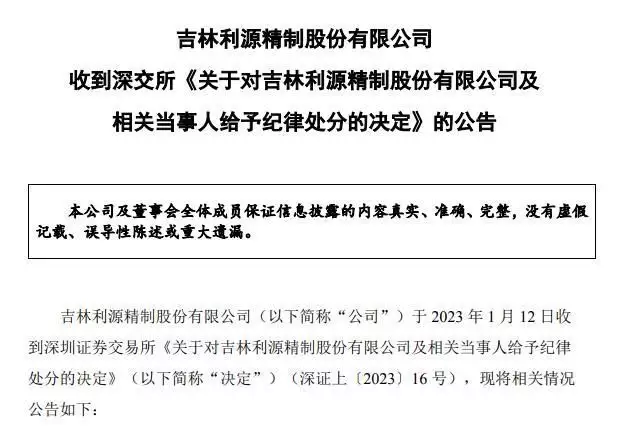 吉林利源精制股份有限公司

收到深交所《关于对吉林利源精制股份有限公司及相关当事人给予纪律处分的决定》的公告

本公司及董事会全体成员保证信息披露的内容真实、准确、完整，没有虚假记载、误导性陈述或重大遗漏。

吉林利源精制股份有限公司（以下简称“公司”）于 2023 年 1 月 12 日收到深圳证券交易所《关于对吉林利源精制股份有限公司及相关当事人给予纪律处分的决定》（以下简称“决定”）（深证上〔2023〕16 号），现将相关情况公告如下：